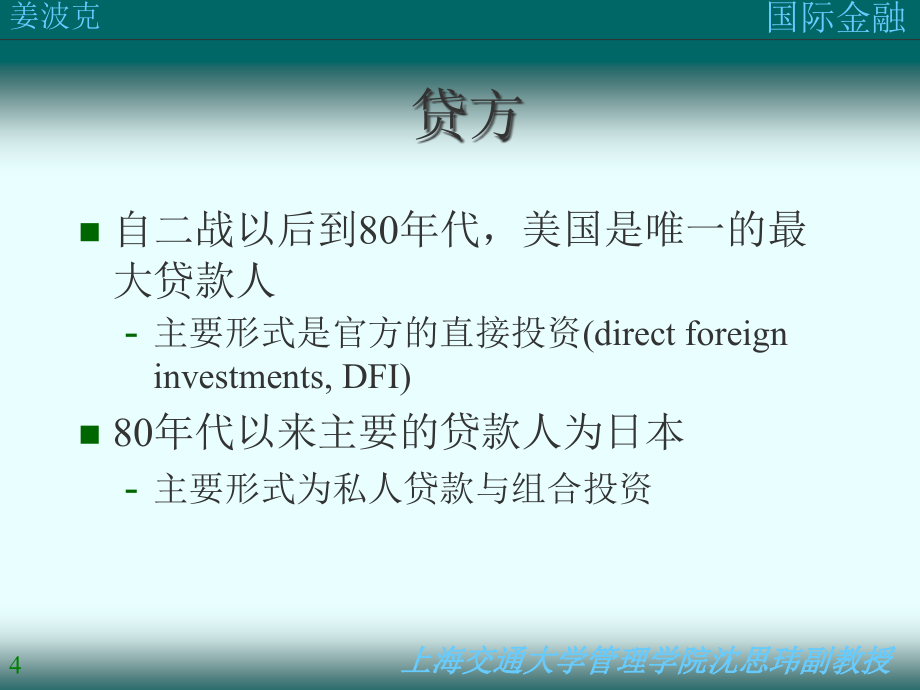 姜波克

国际金融

贷方

■ 自二战以后到80年代，美国是唯一的最大贷款人

- 主要形式是官方的直接投资(direct foreign investments, DFI)

■ 80年代以来主要的贷款人为日本

- 主要形式为私人贷款与组合投资

4

上海交通大学管理学院沈思玮副教授